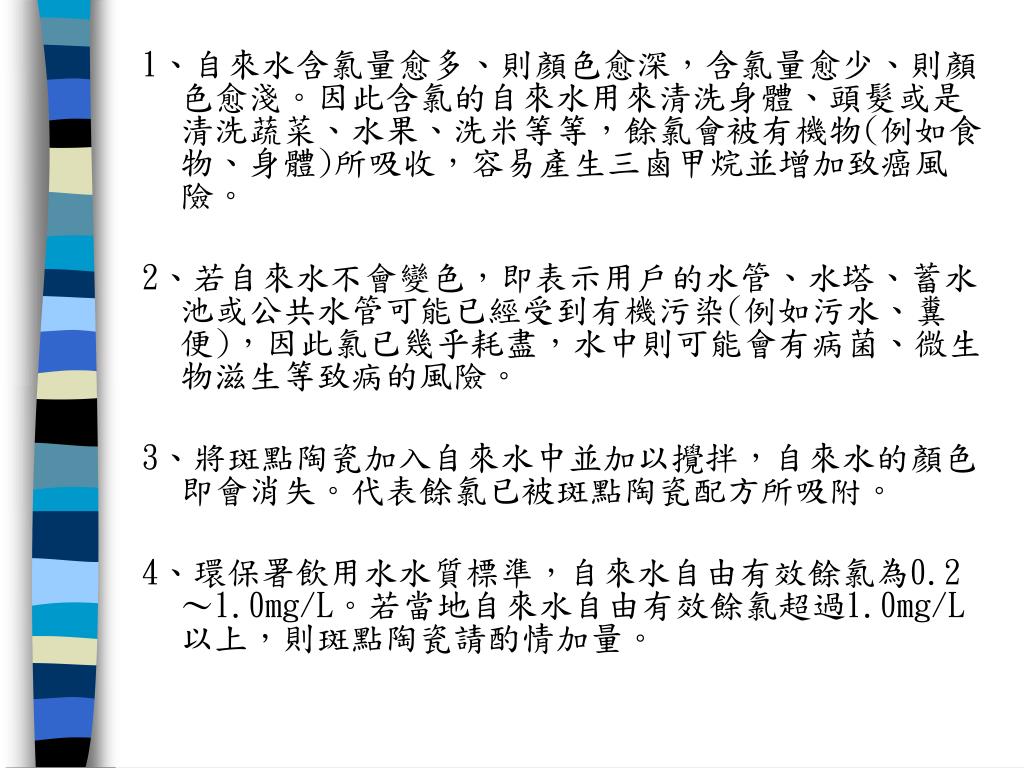 1、自來水含氯量愈多、則顏色愈深，含氯量愈少、則顏色愈淺。因此含氯的自來水用來清洗身體、頭髮或是清洗蔬菜、水果、洗米等等，餘氯會被有機物(例如食物、身體)所吸收，容易產生三鹵甲烷並增加致癌風險。

2、若自來水不會變色，即表示用戶的水管、水塔、蓄水池或公共水管可能已經受到有機污染(例如污水、糞便)，因此氯已幾乎耗盡，水中則可能會有病菌、微生物滋生等致病的風險。

3、將斑點陶瓷加入自來水中並加以攪拌，自來水的顏色即會消失。代表餘氯已被斑點陶瓷配方所吸附。

4、環保署飲用水水質標準，自來水自由有效餘氯為0.2～1.0mg/L。若當地自來水自由有效餘氯超過1.0mg/L以上，則斑點陶瓷請酌情加量。